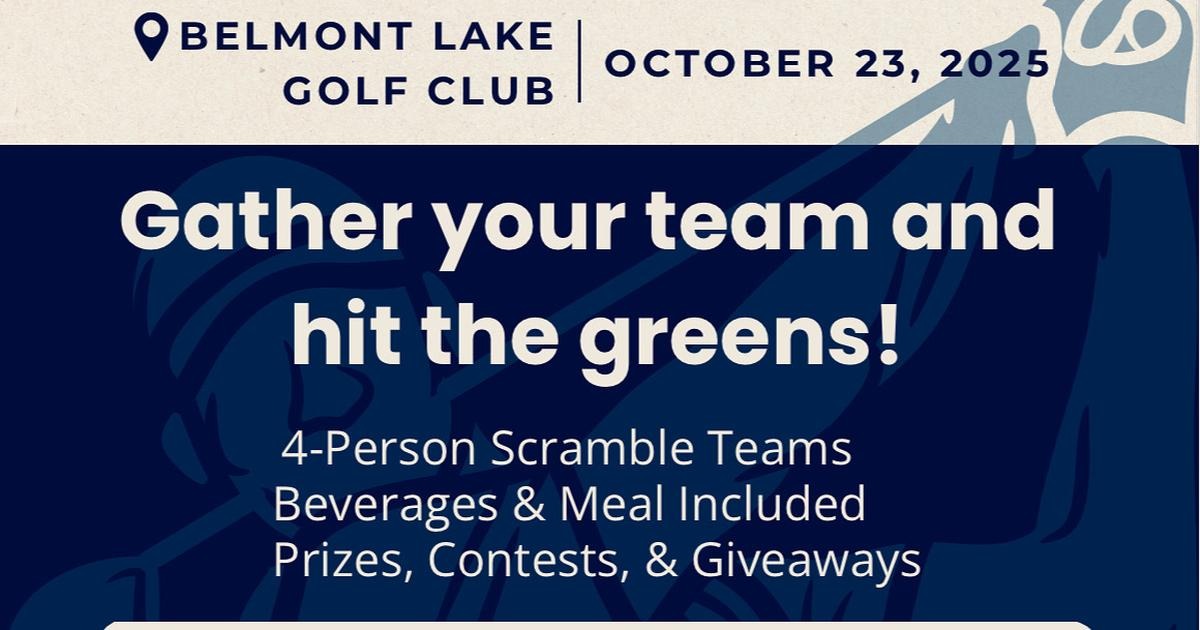 BELMONT LAKE
GOLF CLUB

OCTOBER 23, 2025

Gather your team and hit the greens!

4-Person Scramble Teams
Beverages & Meal Included
Prizes, Contests, & Giveaways